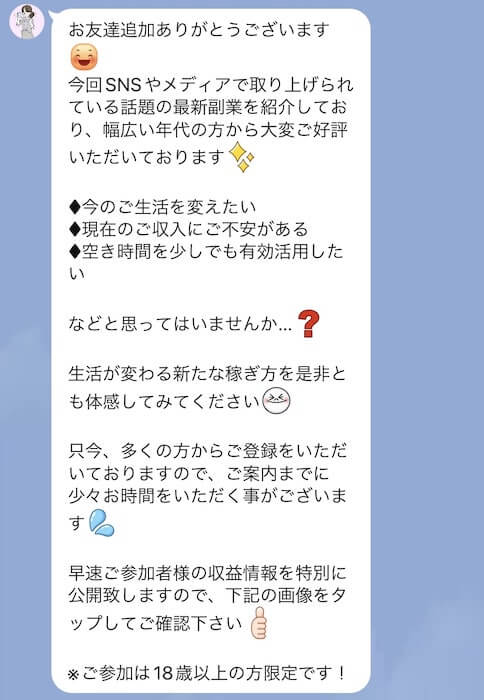 お友達追加ありがとうございます
今回SNSやメディアで取り上げられている話題の最新副業を紹介しており、幅広い年代の方から大変ご好評いただいております

♦今のご生活を変えたい
♦現在のご収入にご不安がある
♦空き時間を少しでも有効活用したい

などと思ってはいませんか…

生活が変わる新たな稼ぎ方を是非とも体感してみてください

只今、多くの方からご登録をいただいておりますので、ご案内までに少々お時間をいただく事がございます

早速ご参加者様の収益情報を特別に公開致しますので、下記の画像をタップしてご確認下さい

※ご参加は18歳以上の方限定です！